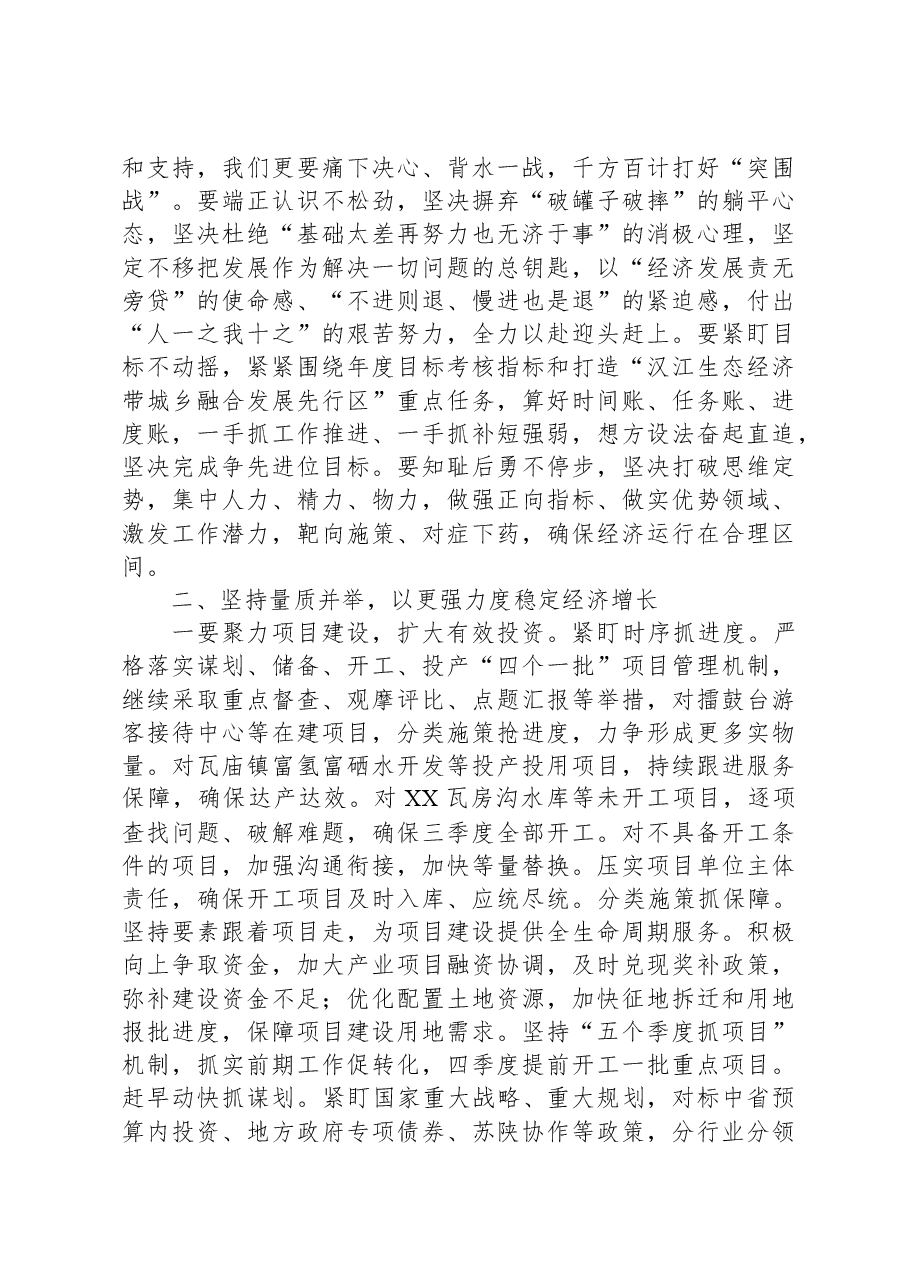 和支持，我们更要痛下决心、背水一战，千方百计打好“突围战”。要端正认识不松劲，坚决摒弃“破罐子破摔”的躺平心态，坚决杜绝“基础太差再努力也无济于事”的消极心理，坚定不移把发展作为解决一切问题的总钥匙，以“经济发展责无旁贷”的使命感、“不进则退、慢进也是退”的紧迫感，付出“人一之我十之”的艰苦努力，全力以赴迎头赶上。要紧盯目标不动摇，紧紧围绕年度目标考核指标和打造“汉江生态经济带城乡融合发展先行区”重点任务，算好时间账、任务账、进度账，一手抓工作推进、一手抓补短强弱，想方设法奋起直追，坚决完成争先进位目标。要知耻后勇不停步，坚决打破思维定势，集中人力、精力、物力，做强正向指标、做实优势领域、激发工作潜力，靶向施策、对症下药，确保经济运行在合理区间。

二、坚持量质并举，以更强力度稳定经济增长

一要聚力项目建设，扩大有效投资。紧盯时序抓进度。严格落实谋划、储备、开工、投产“四个一批”项目管理机制，继续采取重点督查、观摩评比、点题汇报等举措，对擂鼓台游客接待中心等在建项目，分类施策抢进度，力争形成更多实物量。对瓦庙镇富氢富硒水开发等投产投用项目，持续跟进服务保障，确保达产达效。对XX瓦房沟水库等未开工项目，逐项查找问题、破解难题，确保三季度全部开工。对不具备开工条件的项目，加强沟通衔接，加快等量替换。压实项目单位主体责任，确保开工项目及时入库、应统尽统。分类施策抓保障。坚持要素跟着项目走，为项目建设提供全生命周期服务。积极向上争取资金，加大产业项目融资协调，及时兑现奖补政策，弥补建设资金不足；优化配置土地资源，加快征地拆迁和用地报批进度，保障项目建设用地需求。坚持“五个季度抓项目”机制，抓实前期工作促转化，四季度提前开工一批重点项目。赶早动快抓谋划。紧盯国家重大战略、重大规划，对标中省预算内投资、地方政府专项债券、苏陕协作等政策，分行业分领